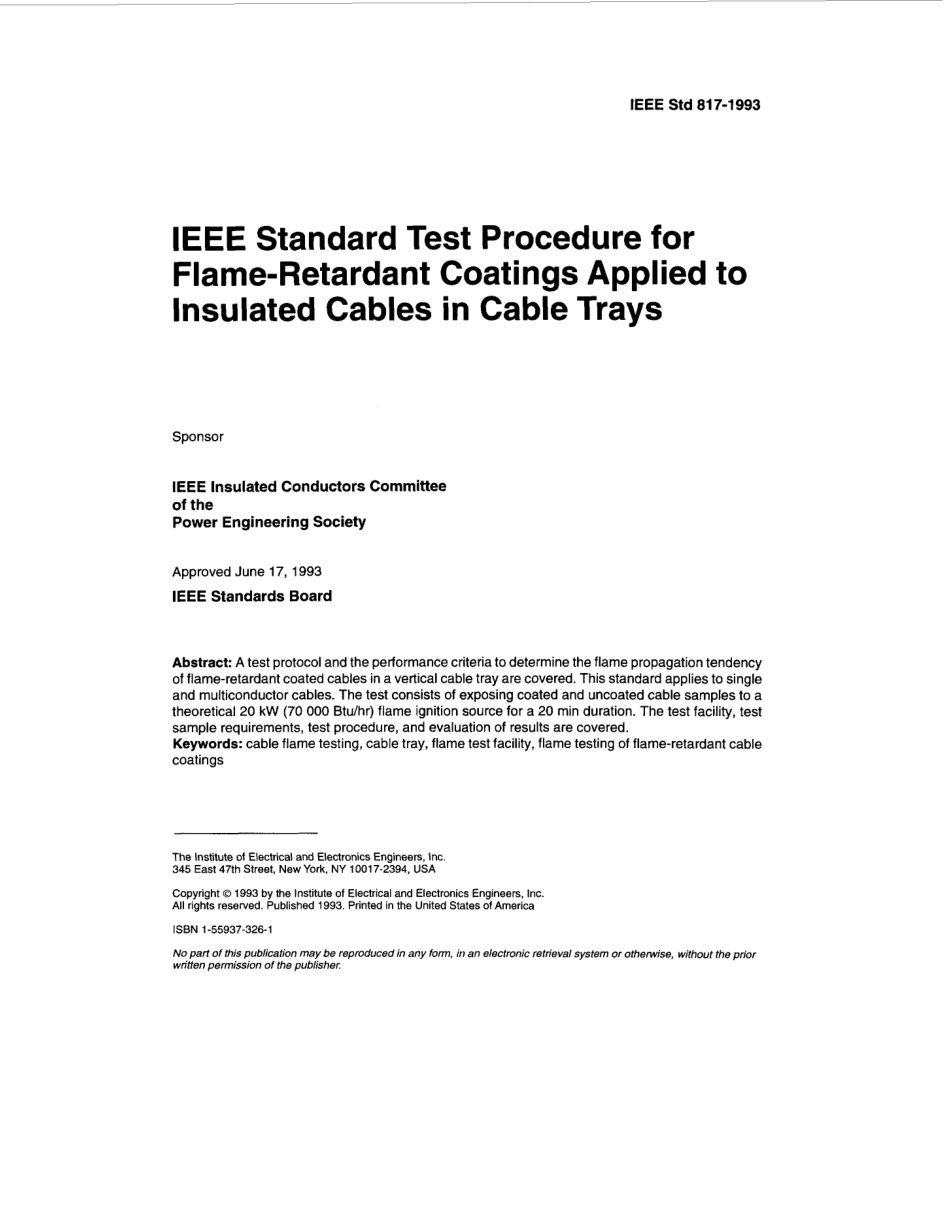 IEEE Std 817-1993

IEEE Standard Test Procedure for Flame-Retardant Coatings Applied to Insulated Cables in Cable Trays

Sponsor

IEEE Insulated Conductors Committee
of the
Power Engineering Society

Approved June 17, 1993

IEEE Standards Board

Abstract: A test protocol and the performance criteria to determine the flame propagation tendency of flame-retardant coated cables in a vertical cable tray are covered. This standard applies to single and multiconductor cables. The test consists of exposing coated and uncoated cable samples to a theoretical 20 kW (70 000 Btu/hr) flame ignition source for a 20 min duration. The test facility, test sample requirements, test procedure, and evaluation of results are covered.
Keywords: cable flame testing, cable tray, flame test facility, flame testing of flame-retardant cable coatings

The Institute of Electrical and Electronics Engineers, Inc.
345 East 47th Street, New York, NY 10017-2394, USA

Copyright © 1993 by the Institute of Electrical and Electronics Engineers, Inc.
All rights reserved. Published 1993. Printed in the United States of America

ISBN 1-55937-326-1

No part of this publication may be reproduced in any form, in an electronic retrieval system or otherwise, without the prior written permission of the publisher.